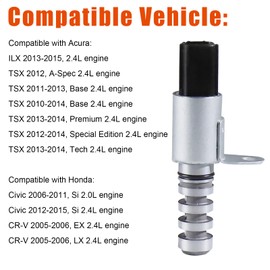 Compatible Vehicle:

Compatible with Acura:
ILX 2013-2015, 2.4L engine
TSX 2012, A-Spec 2.4L engine
TSX 2011-2013, Base 2.4L engine
TSX 2010-2014, Base 2.4L engine
TSX 2013-2014, Premium 2.4L engine
TSX 2012-2014, Special Edition 2.4L engine
TSX 2013-2014, Tech 2.4L engine

Compatible with Honda:
Civic 2006-2011, Si 2.0L engine
Civic 2012-2015, Si 2.4L engine
CR-V 2005-2006, EX 2.4L engine
CR-V 2005-2006, LX 2.4L engine